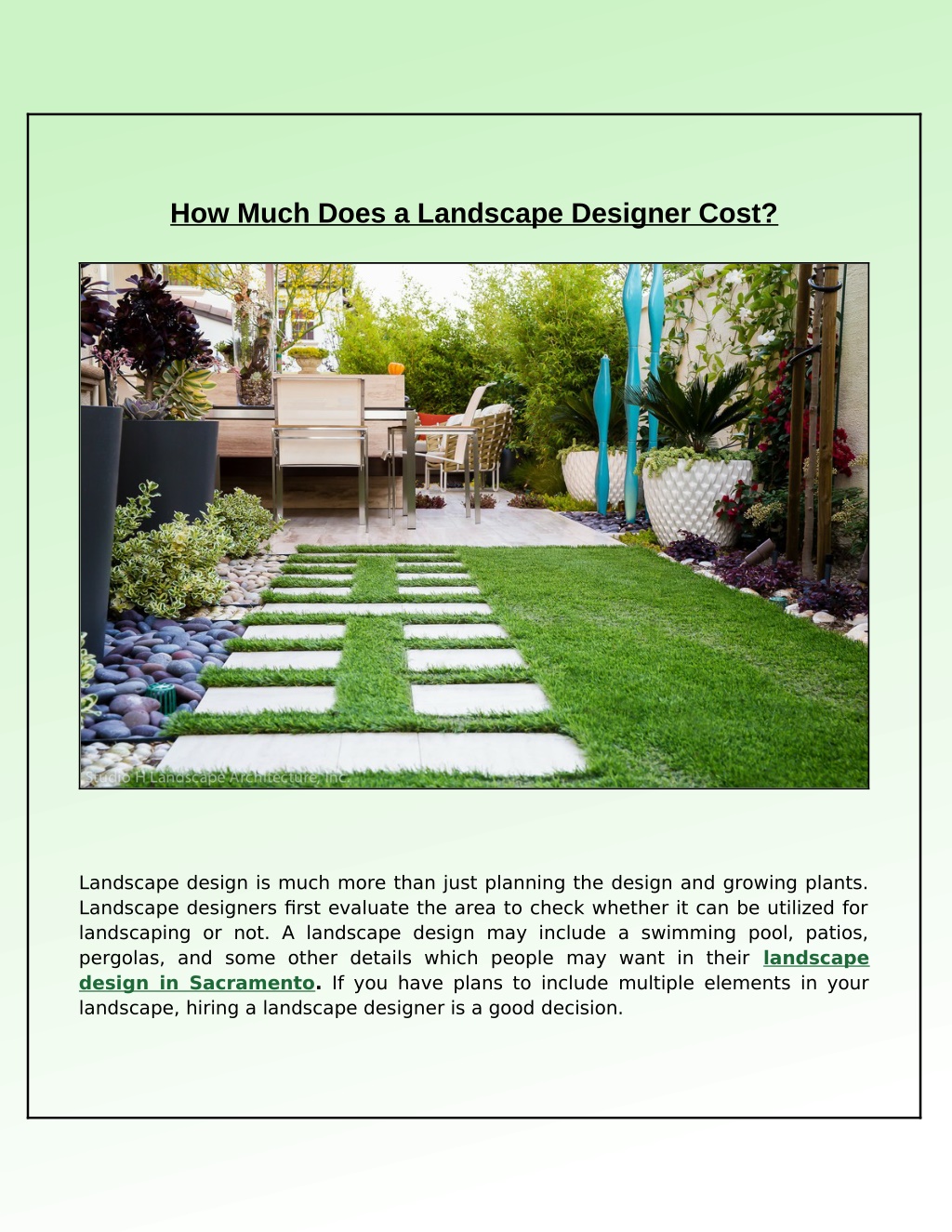 How Much Does a Landscape Designer Cost?

Studio H Landscape Architecture, Inc.

Landscape design is much more than just planning the design and growing plants. Landscape designers first evaluate the area to check whether it can be utilized for landscaping or not. A landscape design may include a swimming pool, patios, pergolas, and some other details which people may want in their landscape design in Sacramento. If you have plans to include multiple elements in your landscape, hiring a landscape designer is a good decision.